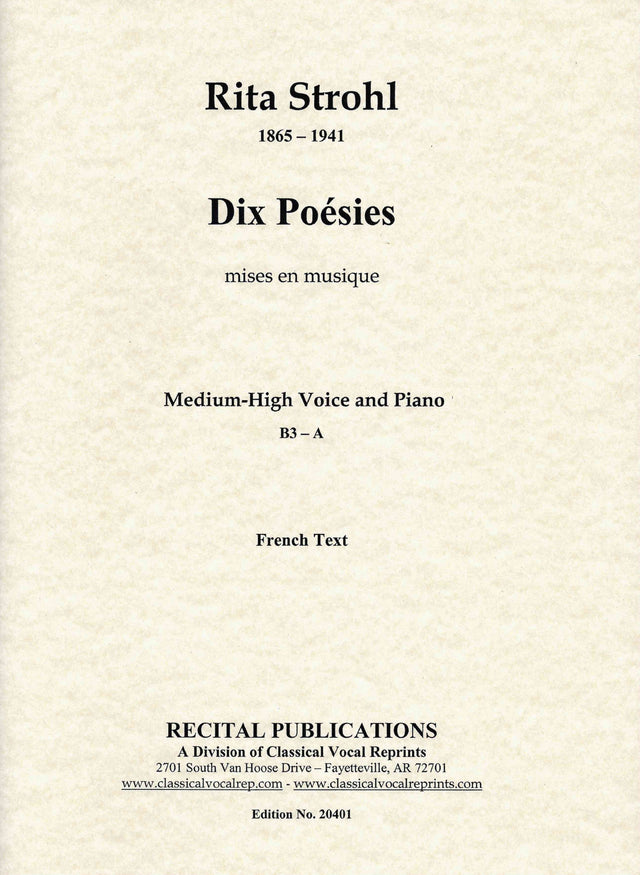 Rita Strohl
1865 – 1941

Dix Poésies

mises en musique

Medium-High Voice and Piano
B3 – A

French Text

RECITAL PUBLICATIONS
A Division of Classical Vocal Reprints
2701 South Van Hoose Drive – Fayetteville, AR 72701
www.classicalvocalrep.com - www.classicalvocalreprints.com

Edition No. 20401